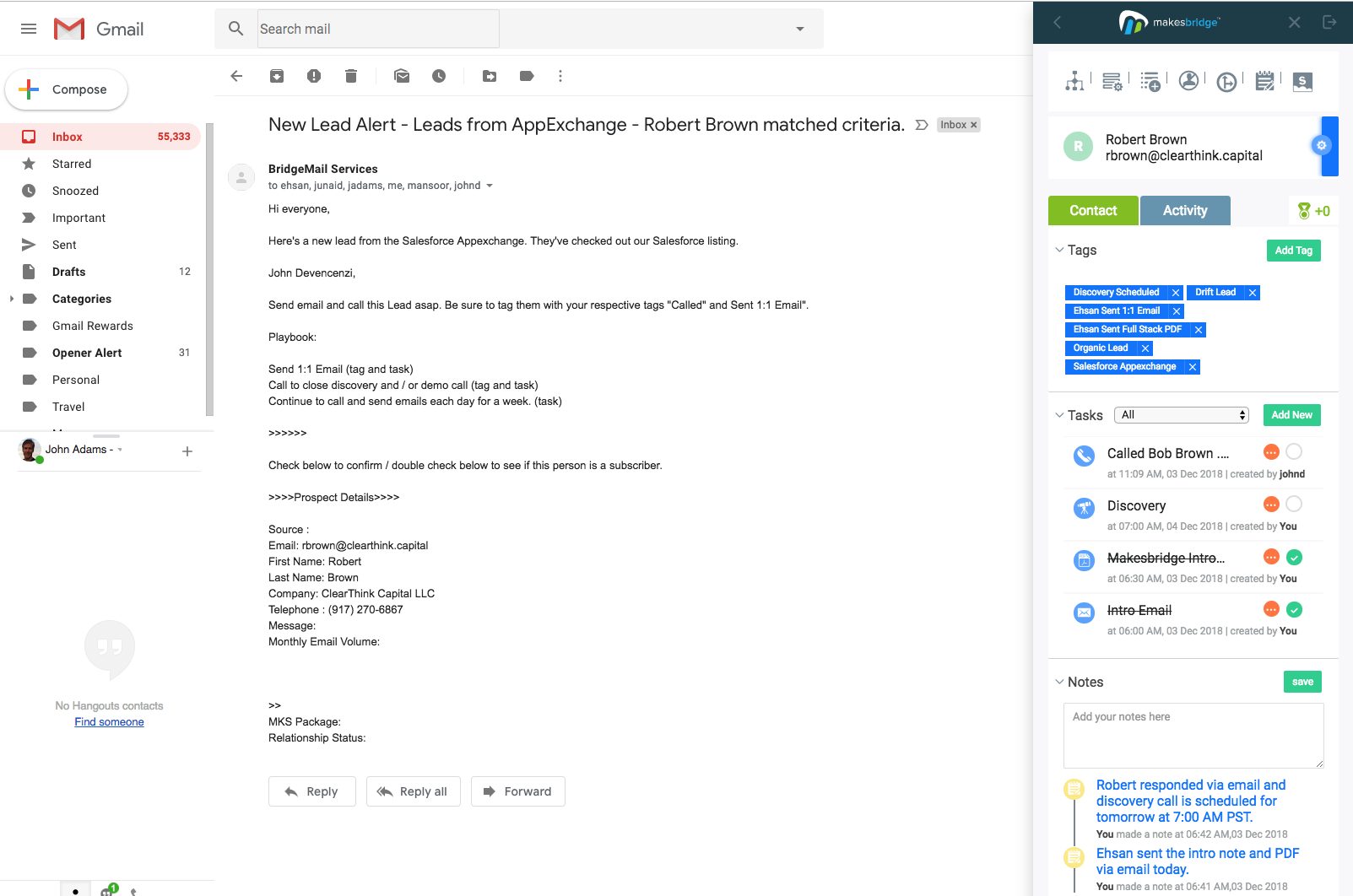 Gmail

Search mail

Compose

Inbox 55,333
Starred
Snoozed
Important
Sent
Drafts 12
Categories
Gmail Rewards
Opener Alert 31
Personal
Travel

John Adams -

No Hangouts contacts
Find someone

New Lead Alert - Leads from AppExchange - Robert Brown matched criteria. Inbox ×

BridgeMail Services
to ehsan, junaid, jadams, me, mansoor, johnd

Hi everyone,

Here's a new lead from the Salesforce Appexchange. They've checked out our Salesforce listing.

John Devencenzi,

Send email and call this Lead asap. Be sure to tag them with your respective tags "Called" and Sent 1:1 Email".

Playbook:

Send 1:1 Email (tag and task)
Call to close discovery and / or demo call (tag and task)
Continue to call and send emails each day for a week. (task)

>>>>>>

Check below to confirm / double check below to see if this person is a subscriber.

>>>>Prospect Details>>>>

Source :
Email: rbrown@clearthink.capital
First Name: Robert
Last Name: Brown
Company: ClearThink Capital LLC
Telephone : (917) 270-6867
Message:
Monthly Email Volume:

>>
MKS Package:
Relationship Status:

Reply
Reply all
Forward

makesbridge

R
Robert Brown
rbrown@clearthink.capital

Contact
Activity
+0

Tags
Add Tag

Discovery Scheduled
Drift Lead
Ehsan Sent 1:1 Email
Ehsan Sent Full Stack PDF
Organic Lead
Salesforce Appexchange

Tasks
All
Add New

Called Bob Brown ....
at 11:09 AM, 03 Dec 2018 | created by johnd

Discovery
at 07:00 AM, 04 Dec 2018 | created by You

Makesbridge Intro...
at 06:30 AM, 03 Dec 2018 | created by You

Intro Email
at 06:00 AM, 03 Dec 2018 | created by You

Notes
save

Add your notes here

Robert responded via email and discovery call is scheduled for tomorrow at 7:00 AM PST.
You made a note at 06:42 AM,03 Dec 2018

Ehsan sent the intro note and PDF via email today.
You made a note at 06:41 AM,03 Dec 2018